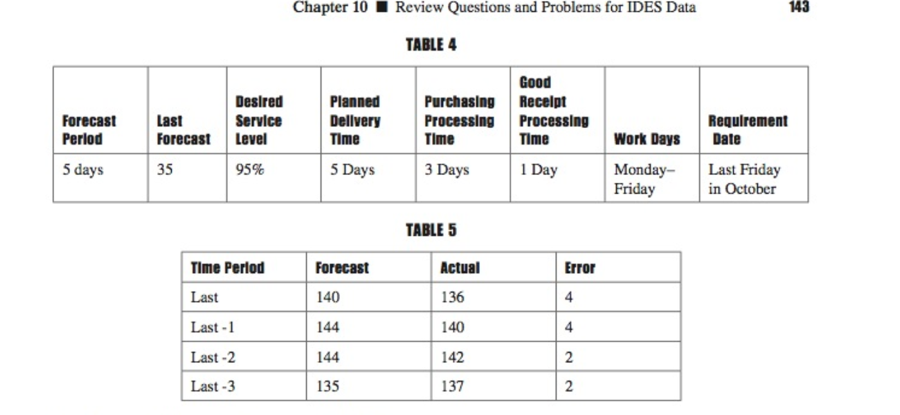 Chapter 10 ■ Review Questions and Problems for IDES Data 143

TABLE 4

| Forecast Period | Last Forecast | Desired Service Level | Planned Delivery Time | Purchasing Processing Time | Good Receipt Processing Time | Work Days | Requirement Date |
|---|---|---|---|---|---|---|---|
| 5 days | 35 | 95% | 5 Days | 3 Days | 1 Day | Monday–Friday | Last Friday in October |

TABLE 5

| Time Period | Forecast | Actual | Error |
|---|---|---|---|
| Last | 140 | 136 | 4 |
| Last -1 | 144 | 140 | 4 |
| Last -2 | 144 | 142 | 2 |
| Last -3 | 135 | 137 | 2 |